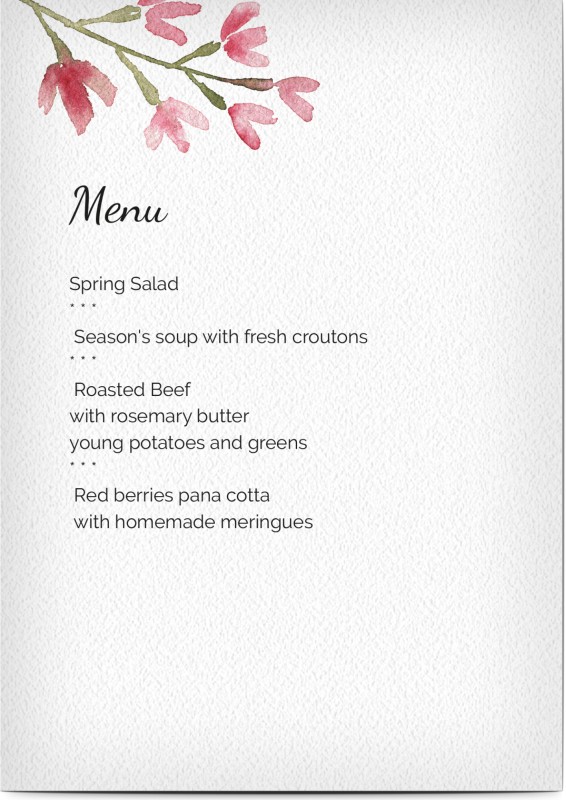 Menu

Spring Salad
* * *
Season's soup with fresh croutons
* * *
Roasted Beef
with rosemary butter
young potatoes and greens
* * *
Red berries pana cotta
with homemade meringues